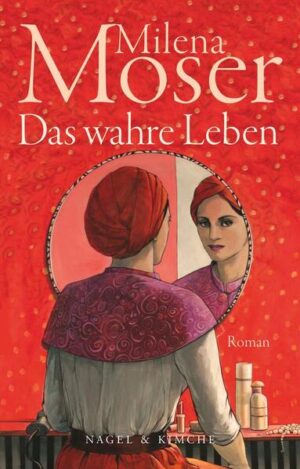 Milena
Moser
Das wahre Leben

Roman

NAGEL & KIMCHE